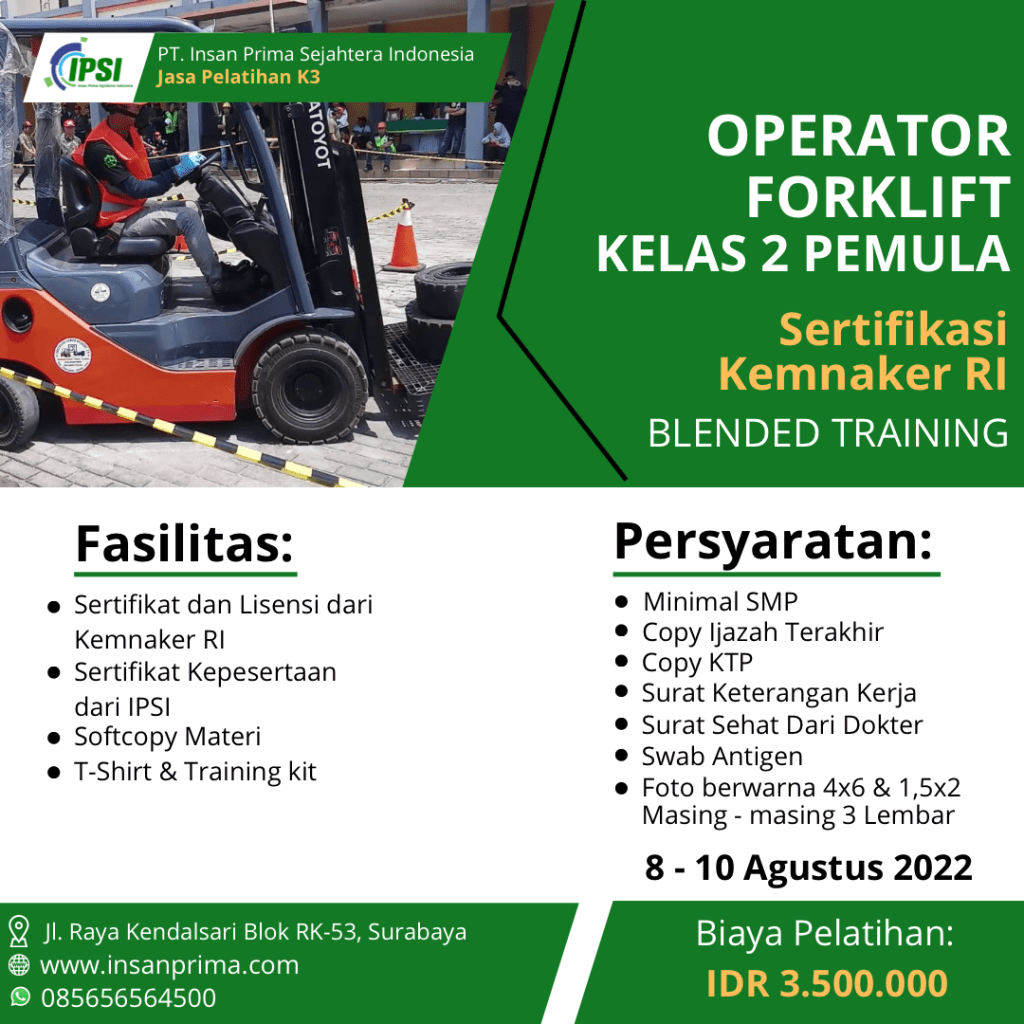 IPSI

PT. Insan Prima Sejahtera Indonesia
Jasa Pelatihan K3

OPERATOR FORKLIFT KELAS 2 PEMULA

Sertifikasi Kemnaker RI

BLENDED TRAINING

Fasilitas:

• Sertifikat dan Lisensi dari Kemnaker RI
• Sertifikat Kepesertaan dari IPSI
• Softcopy Materi
• T-Shirt & Training kit

Persyaratan:

• Minimal SMP
• Copy Ijazah Terakhir
• Copy KTP
• Surat Keterangan Kerja
• Surat Sehat Dari Dokter
• Swab Antigen
• Foto berwarna 4x6 & 1,5x2 Masing - masing 3 Lembar

8 - 10 Agustus 2022

Jl. Raya Kendalsari Blok RK-53, Surabaya
www.insanprima.com
085656564500

Biaya Pelatihan:
IDR 3.500.000